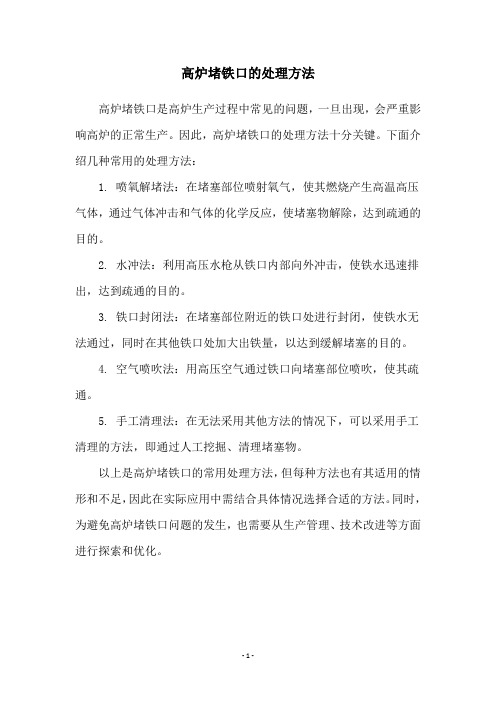 高炉堵铁口的处理方法

高炉堵铁口是高炉生产过程中常见的问题，一旦出现，会严重影响高炉的正常生产。因此，高炉堵铁口的处理方法十分关键。下面介绍几种常用的处理方法：

1. 喷氧解堵法：在堵塞部位喷射氧气，使其燃烧产生高温高压气体，通过气体冲击和气体的化学反应，使堵塞物解除，达到疏通的目的。

2. 水冲法：利用高压水枪从铁口内部向外冲击，使铁水迅速排出，达到疏通的目的。

3. 铁口封闭法：在堵塞部位附近的铁口处进行封闭，使铁水无法通过，同时在其他铁口处加大出铁量，以达到缓解堵塞的目的。

4. 空气喷吹法：用高压空气通过铁口向堵塞部位喷吹，使其疏通。

5. 手工清理法：在无法采用其他方法的情况下，可以采用手工清理的方法，即通过人工挖掘、清理堵塞物。

以上是高炉堵铁口的常用处理方法，但每种方法也有其适用的情形和不足，因此在实际应用中需结合具体情况选择合适的方法。同时，为避免高炉堵铁口问题的发生，也需要从生产管理、技术改进等方面进行探索和优化。

- 1 -